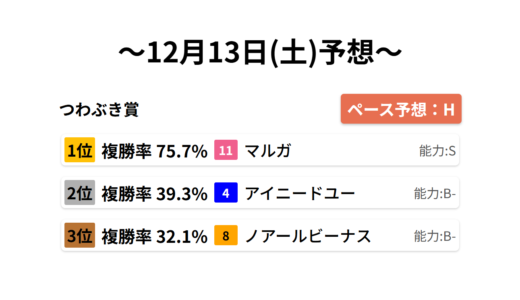 ～12月13日(土)予想～

つわぶき賞

ペース予想：H

1位 複勝率 75.7% 11 マルガ 能力:S

2位 複勝率 39.3% 4 アイニードユー 能力:B-

3位 複勝率 32.1% 8 ノアールビーナス 能力:B-